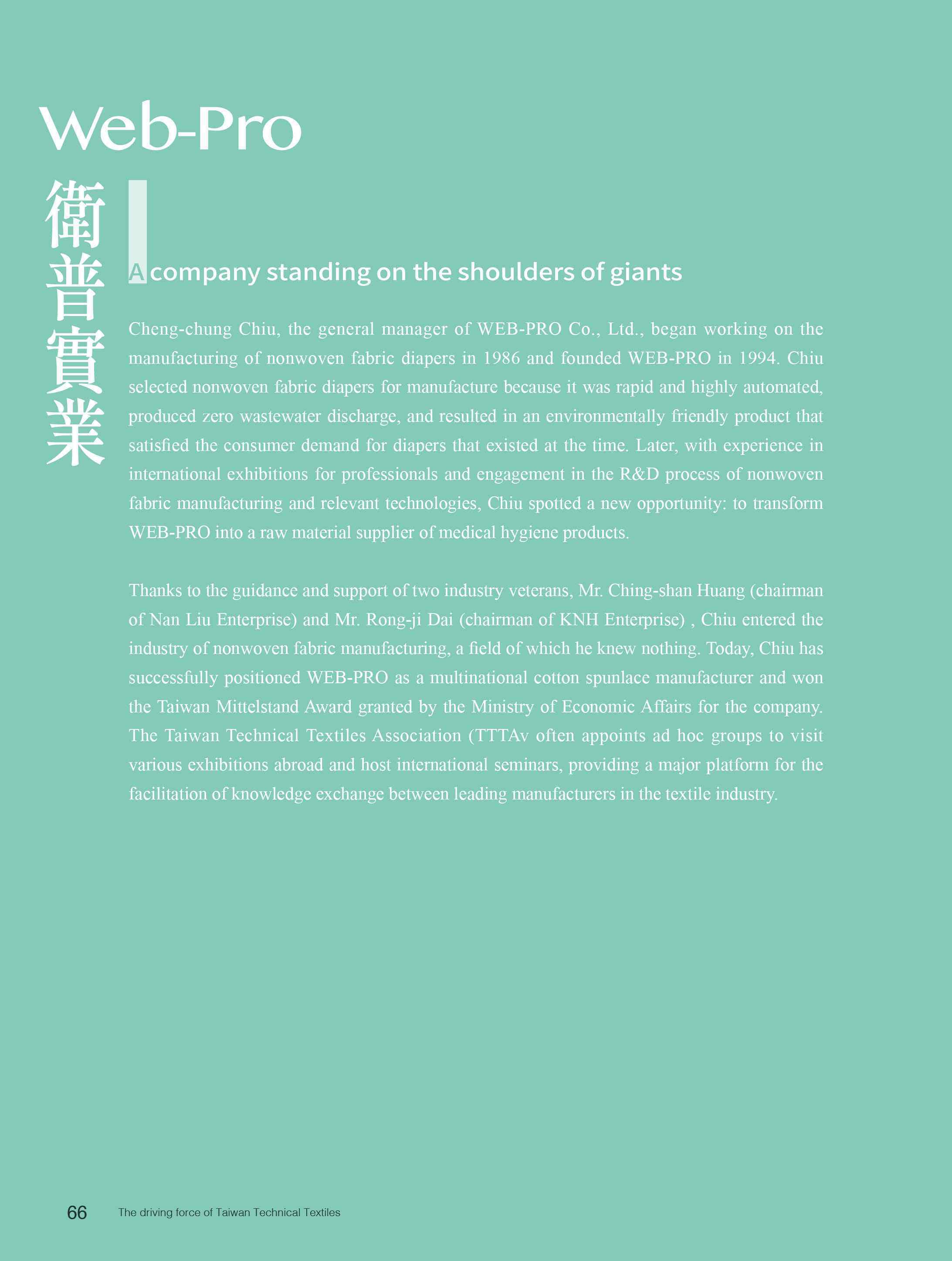 Web-Pro

衛普實業

A company standing on the shoulders of giants

Cheng-chung Chiu, the general manager of WEB-PRO Co., Ltd., began working on the manufacturing of nonwoven fabric diapers in 1986 and founded WEB-PRO in 1994. Chiu selected nonwoven fabric diapers for manufacture because it was rapid and highly automated, produced zero wastewater discharge, and resulted in an environmentally friendly product that satisfied the consumer demand for diapers that existed at the time. Later, with experience in international exhibitions for professionals and engagement in the R&D process of nonwoven fabric manufacturing and relevant technologies, Chiu spotted a new opportunity: to transform WEB-PRO into a raw material supplier of medical hygiene products.

Thanks to the guidance and support of two industry veterans, Mr. Ching-shan Huang (chairman of Nan Liu Enterprise) and Mr. Rong-ji Dai (chairman of KNH Enterprise) , Chiu entered the industry of nonwoven fabric manufacturing, a field of which he knew nothing. Today, Chiu has successfully positioned WEB-PRO as a multinational cotton spunlace manufacturer and won the Taiwan Mittelstand Award granted by the Ministry of Economic Affairs for the company. The Taiwan Technical Textiles Association (TTTAv often appoints ad hoc groups to visit various exhibitions abroad and host international seminars, providing a major platform for the facilitation of knowledge exchange between leading manufacturers in the textile industry.

66 The driving force of Taiwan Technical Textiles